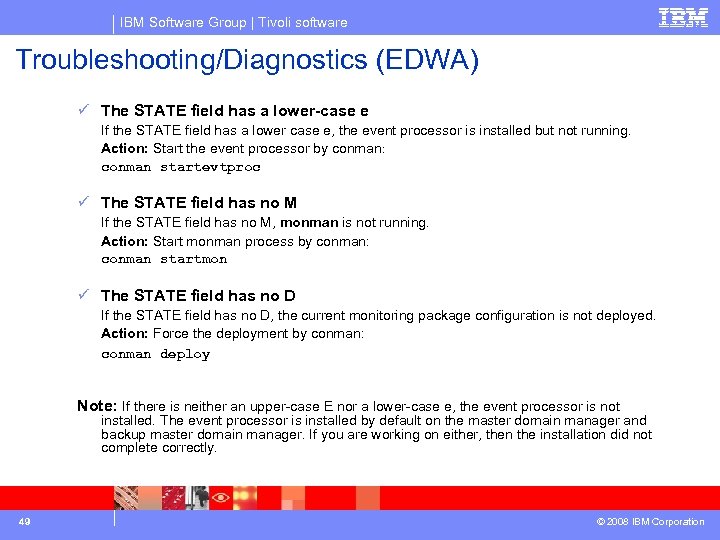 IBM Software Group | Tivoli software

IBM

Troubleshooting/Diagnostics (EDWA)

✓ The STATE field has a lower-case e

If the STATE field has a lower case e, the event processor is installed but not running.

Action: Start the event processor by conman:

conman startevtproc

✓ The STATE field has no M

If the STATE field has no M, monman is not running.

Action: Start monman process by conman:

conman startmon

✓ The STATE field has no D

If the STATE field has no D, the current monitoring package configuration is not deployed.

Action: Force the deployment by conman:

conman deploy

Note: If there is neither an upper-case E nor a lower-case e, the event processor is not installed. The event processor is installed by default on the master domain manager and backup master domain manager. If you are working on either, then the installation did not complete correctly.

49

© 2008 IBM Corporation